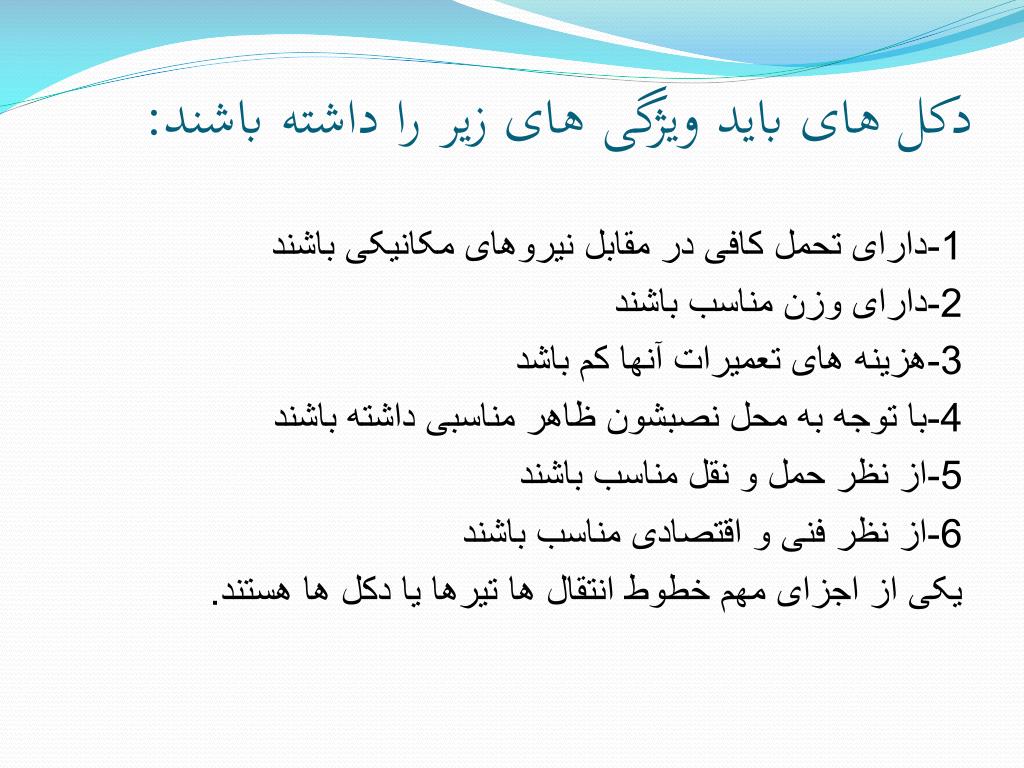 دکل های باید ویژگی های زیر را داشته باشند:

1-دارای تحمل کافی در مقابل نیروهای مکانیکی باشند
2-دارای وزن مناسب باشند
3-هزینه های تعمیرات آنها کم باشد
4-با توجه به محل نصبشون ظاهر مناسبی داشته باشند
5-از نظر حمل و نقل مناسب باشند
6-از نظر فنی و اقتصادی مناسب باشند
یکی از اجزای مهم خطوط انتقال ها تیرها یا دکل ها هستند.